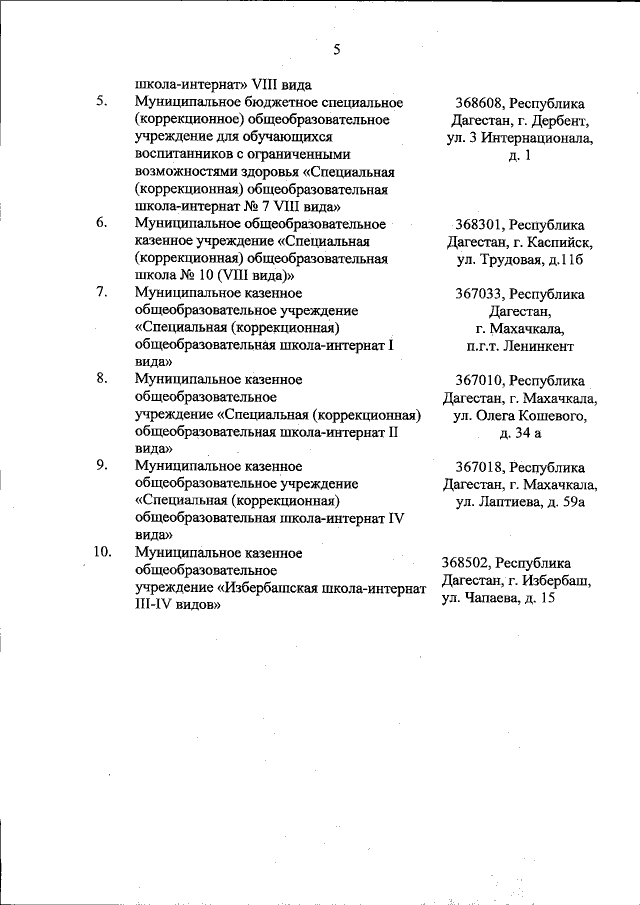 5

| | | |
|---|---|---|
| | школа-интернат» VIII вида | |
| 5. | Муниципальное бюджетное специальное (коррекционное) общеобразовательное учреждение для обучающихся воспитанников с ограниченными возможностями здоровья «Специальная (коррекционная) общеобразовательная школа-интернат № 7 VIII вида» | 368608, Республика Дагестан, г. Дербент, ул. 3 Интернационала, д. 1 |
| 6. | Муниципальное общеобразовательное казенное учреждение «Специальная (коррекционная) общеобразовательная школа № 10 (VIII вида)» | 368301, Республика Дагестан, г. Каспийск, ул. Трудовая, д.11б |
| 7. | Муниципальное казенное общеобразовательное учреждение «Специальная (коррекционная) общеобразовательная школа-интернат I вида» | 367033, Республика Дагестан, г. Махачкала, п.г.т. Ленинкент |
| 8. | Муниципальное казенное общеобразовательное учреждение «Специальная (коррекционная) общеобразовательная школа-интернат II вида» | 367010, Республика Дагестан, г. Махачкала, ул. Олега Кошевого, д. 34 а |
| 9. | Муниципальное казенное общеобразовательное учреждение «Специальная (коррекционная) общеобразовательная школа-интернат IV вида» | 367018, Республика Дагестан, г. Махачкала, ул. Лаптиева, д. 59а |
| 10. | Муниципальное казенное общеобразовательное учреждение «Избербашская школа-интернат III-IV видов» | 368502, Республика Дагестан, г. Избербаш, ул. Чапаева, д. 15 |